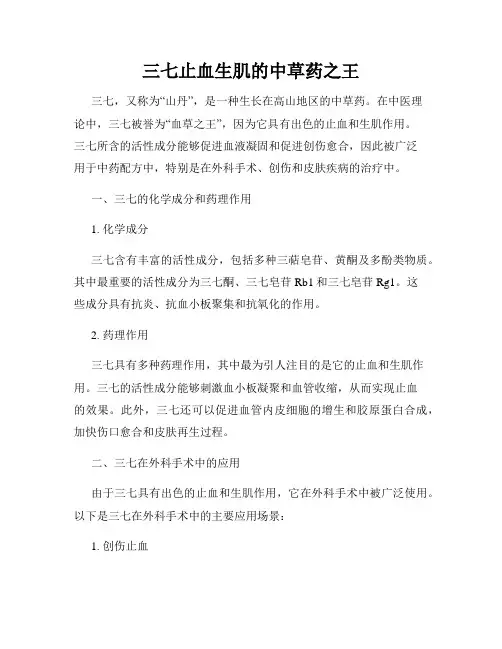 三七止血生肌的中草药之王

三七，又称为“山丹”，是一种生长在高山地区的中草药。在中医理论中，三七被誉为“血草之王”，因为它具有出色的止血和生肌作用。三七所含的活性成分能够促进血液凝固和促进创伤愈合，因此被广泛用于中药配方中，特别是在外科手术、创伤和皮肤疾病的治疗中。

一、三七的化学成分和药理作用

1. 化学成分

三七含有丰富的活性成分，包括多种三萜皂苷、黄酮及多酚类物质。其中最重要的活性成分为三七酮、三七皂苷 Rb1 和三七皂苷 Rg1。这些成分具有抗炎、抗血小板聚集和抗氧化的作用。

2. 药理作用

三七具有多种药理作用，其中最为引人注目的是它的止血和生肌作用。三七的活性成分能够刺激血小板凝聚和血管收缩，从而实现止血的效果。此外，三七还可以促进血管内皮细胞的增生和胶原蛋白合成，加快伤口愈合和皮肤再生过程。

二、三七在外科手术中的应用

由于三七具有出色的止血和生肌作用，它在外科手术中被广泛使用。以下是三七在外科手术中的主要应用场景：

1. 创伤止血